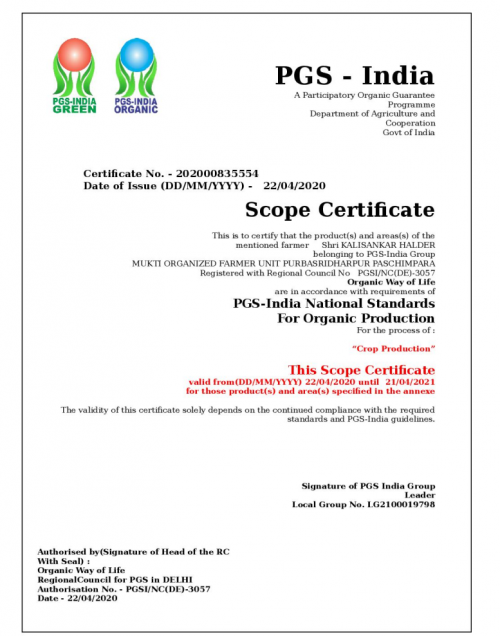 PGS-INDIA GREEN

PGS-INDIA ORGANIC

PGS - India

A Participatory Organic Guarantee Programme
Department of Agriculture and Cooperation
Govt of India

Certificate No. - 202000835554
Date of Issue (DD/MM/YYYY) - 22/04/2020

Scope Certificate

This is to certify that the product(s) and areas(s) of the mentioned farmer Shri KALISANKAR HALDER
belonging to PGS-India Group
MUKTI ORGANIZED FARMER UNIT PURBASRIDHARPUR PASCHIMPARA
Registered with Regional Council No PGSI/NC(DE)-3057
Organic Way of Life
are in accordance with requirements of

PGS-India National Standards
For Organic Production

For the process of :

"Crop Production"

This Scope Certificate
valid from(DD/MM/YYYY) 22/04/2020 until 21/04/2021
for those product(s) and area(s) specified in the annexe

The validity of this certificate solely depends on the continued compliance with the required standards and PGS-India guidelines.

Signature of PGS India Group Leader
Local Group No. LG2100019798

Authorised by(Signature of Head of the RC With Seal) :
Organic Way of Life
RegionalCouncil for PGS in DELHI
Authorisation No. - PGSI/NC(DE)-3057
Date - 22/04/2020